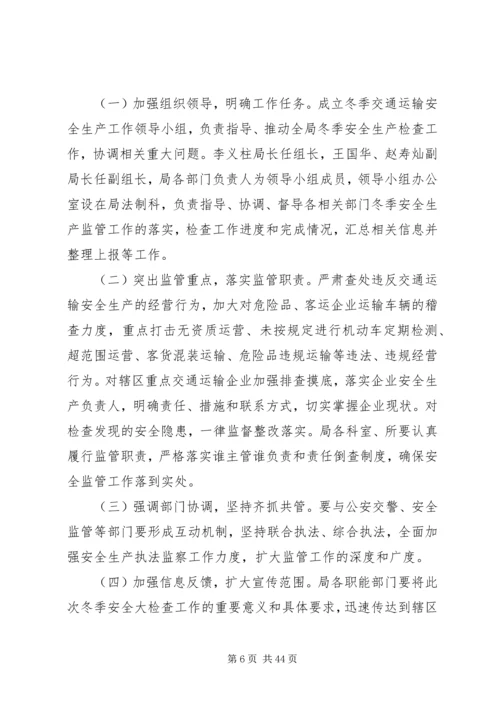 （一）加强组织领导，明确工作任务。成立冬季交通运输安全生产工作领导小组，负责指导、推动全局冬季安全生产检查工作，协调相关重大问题。李义柱局长任组长，王国华、赵寿灿副局长任副组长，局各部门负责人为领导小组成员，领导小组办公室设在局法制科，负责指导、协调、督导各相关部门冬季安全生产监管工作的落实，检查工作进度和完成情况，汇总相关信息并整理上报等工作。

（二）突出监管重点，落实监管职责。严肃查处违反交通运输安全生产的经营行为，加大对危险品、客运企业运输车辆的稽查力度，重点打击无资质运营、未按规定进行机动车定期检测、超范围运营、客货混装运输、危险品违规运输等违法、违规经营行为。对辖区重点交通运输企业加强排查摸底，落实企业安全生产负责人，明确责任、措施和联系方式，切实掌握企业现状。对检查发现的安全隐患，一律监督整改落实。局各科室、所要认真履行监管职责，严格落实谁主管谁负责和责任倒查制度，确保安全监管工作落到实处。

（三）强调部门协调，坚持齐抓共管。要与公安交警、安全监管等部门要形成互动机制，坚持联合执法、综合执法，全面加强安全生产执法监察工作力度，扩大监管工作的深度和广度。

（四）加强信息反馈，扩大宣传范围。局各职能部门要将此次冬季安全大检查工作的重要意义和具体要求，迅速传达到辖区

第 6 页 共 44 页